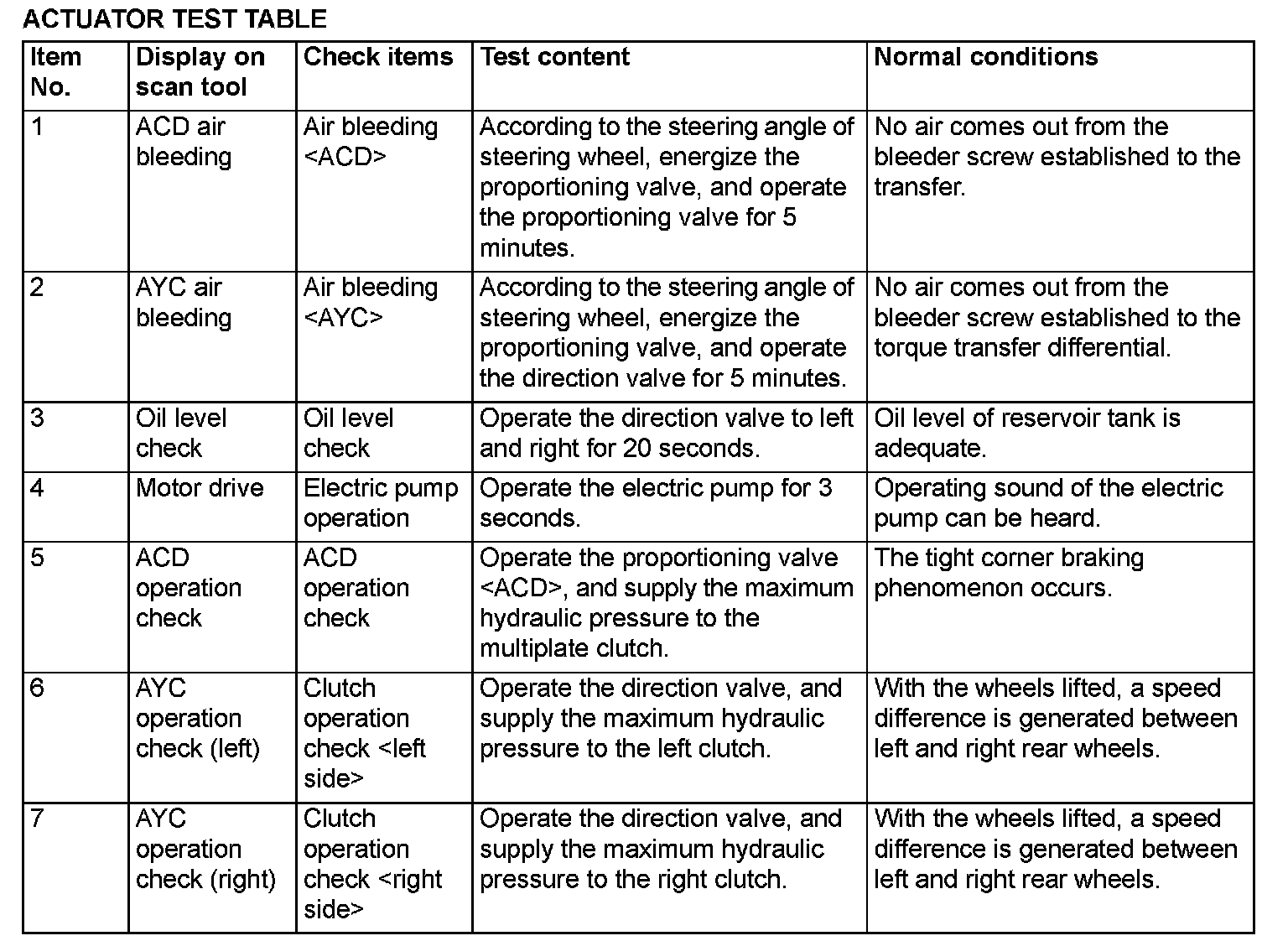 ACTUATOR TEST TABLE

| Item No. | Display on scan tool | Check items | Test content | Normal conditions |
|---|---|---|---|---|
| 1 | ACD air bleeding | Air bleeding <ACD> | According to the steering angle of steering wheel, energize the proportioning valve, and operate the proportioning valve for 5 minutes. | No air comes out from the bleeder screw established to the transfer. |
| 2 | AYC air bleeding | Air bleeding <AYC> | According to the steering angle of steering wheel, energize the proportioning valve, and operate the direction valve for 5 minutes. | No air comes out from the bleeder screw established to the torque transfer differential. |
| 3 | Oil level check | Oil level check | Operate the direction valve to left and right for 20 seconds. | Oil level of reservoir tank is adequate. |
| 4 | Motor drive | Electric pump operation | Operate the electric pump for 3 seconds. | Operating sound of the electric pump can be heard. |
| 5 | ACD operation check | ACD operation check | Operate the proportioning valve <ACD>, and supply the maximum hydraulic pressure to the multiplate clutch. | The tight corner braking phenomenon occurs. |
| 6 | AYC operation check (left) | Clutch operation check <left side> | Operate the direction valve, and supply the maximum hydraulic pressure to the left clutch. | With the wheels lifted, a speed difference is generated between left and right rear wheels. |
| 7 | AYC operation check (right) | Clutch operation check <right side> | Operate the direction valve, and supply the maximum hydraulic pressure to the right clutch. | With the wheels lifted, a speed difference is generated between left and right rear wheels. |